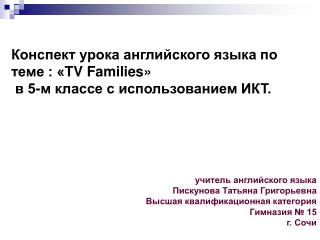 Конспект урока английского языка по теме : «TV Families»
в 5-м классе с использованием ИКТ.

учитель английского языка
Пискунова Татьяна Григорьевна
Высшая квалификационная категория
Гимназия № 15
г. Сочи